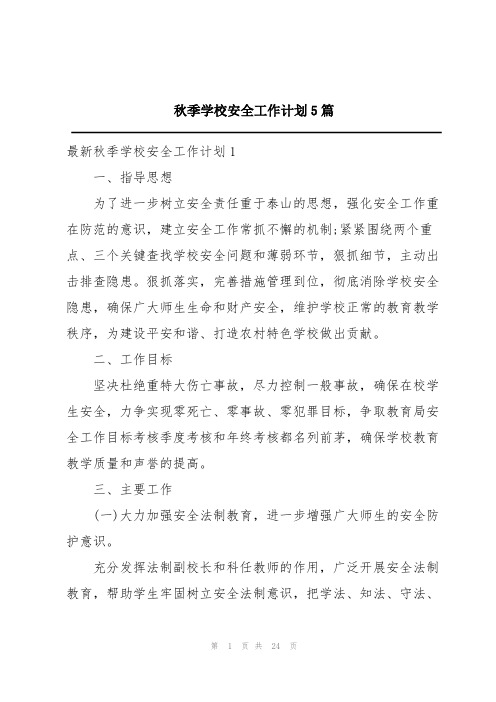 秋季学校安全工作计划5篇

最新秋季学校安全工作计划1

一、指导思想

为了进一步树立安全责任重于泰山的思想，强化安全工作重在防范的意识，建立安全工作常抓不懈的机制;紧紧围绕两个重点、三个关键查找学校安全问题和薄弱环节，狠抓细节，主动出击排查隐患。狠抓落实，完善措施管理到位，彻底消除学校安全隐患，确保广大师生生命和财产安全，维护学校正常的教育教学秩序，为建设平安和谐、打造农村特色学校做出贡献。

二、工作目标

坚决杜绝重特大伤亡事故，尽力控制一般事故，确保在校学生安全，力争实现零死亡、零事故、零犯罪目标，争取教育局安全工作目标考核季度考核和年终考核都名列前茅，确保学校教育教学质量和声誉的提高。

三、主要工作

(一)大力加强安全法制教育，进一步增强广大师生的安全防护意识。

充分发挥法制副校长和科任教师的作用，广泛开展安全法制教育，帮助学生牢固树立安全法制意识，把学法、知法、守法、

第 1 页 共 24 页